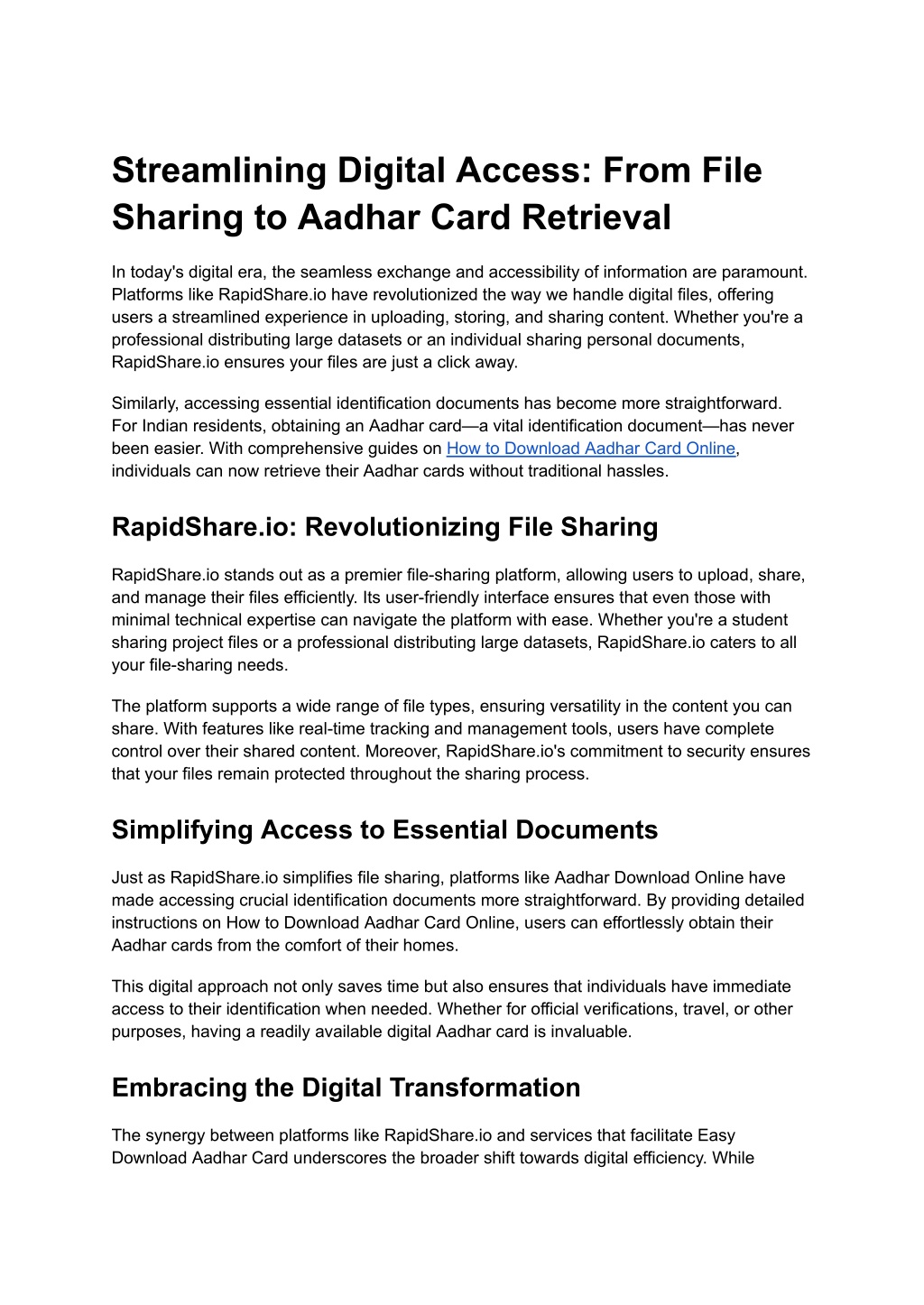 Streamlining Digital Access: From File Sharing to Aadhar Card Retrieval

In today's digital era, the seamless exchange and accessibility of information are paramount. Platforms like RapidShare.io have revolutionized the way we handle digital files, offering users a streamlined experience in uploading, storing, and sharing content. Whether you're a professional distributing large datasets or an individual sharing personal documents, RapidShare.io ensures your files are just a click away.

Similarly, accessing essential identification documents has become more straightforward. For Indian residents, obtaining an Aadhar card—a vital identification document—has never been easier. With comprehensive guides on How to Download Aadhar Card Online, individuals can now retrieve their Aadhar cards without traditional hassles.

RapidShare.io: Revolutionizing File Sharing

RapidShare.io stands out as a premier file-sharing platform, allowing users to upload, share, and manage their files efficiently. Its user-friendly interface ensures that even those with minimal technical expertise can navigate the platform with ease. Whether you're a student sharing project files or a professional distributing large datasets, RapidShare.io caters to all your file-sharing needs.

The platform supports a wide range of file types, ensuring versatility in the content you can share. With features like real-time tracking and management tools, users have complete control over their shared content. Moreover, RapidShare.io's commitment to security ensures that your files remain protected throughout the sharing process.

Simplifying Access to Essential Documents

Just as RapidShare.io simplifies file sharing, platforms like Aadhar Download Online have made accessing crucial identification documents more straightforward. By providing detailed instructions on How to Download Aadhar Card Online, users can effortlessly obtain their Aadhar cards from the comfort of their homes.

This digital approach not only saves time but also ensures that individuals have immediate access to their identification when needed. Whether for official verifications, travel, or other purposes, having a readily available digital Aadhar card is invaluable.

Embracing the Digital Transformation

The synergy between platforms like RapidShare.io and services that facilitate Easy Download Aadhar Card underscores the broader shift towards digital efficiency. While